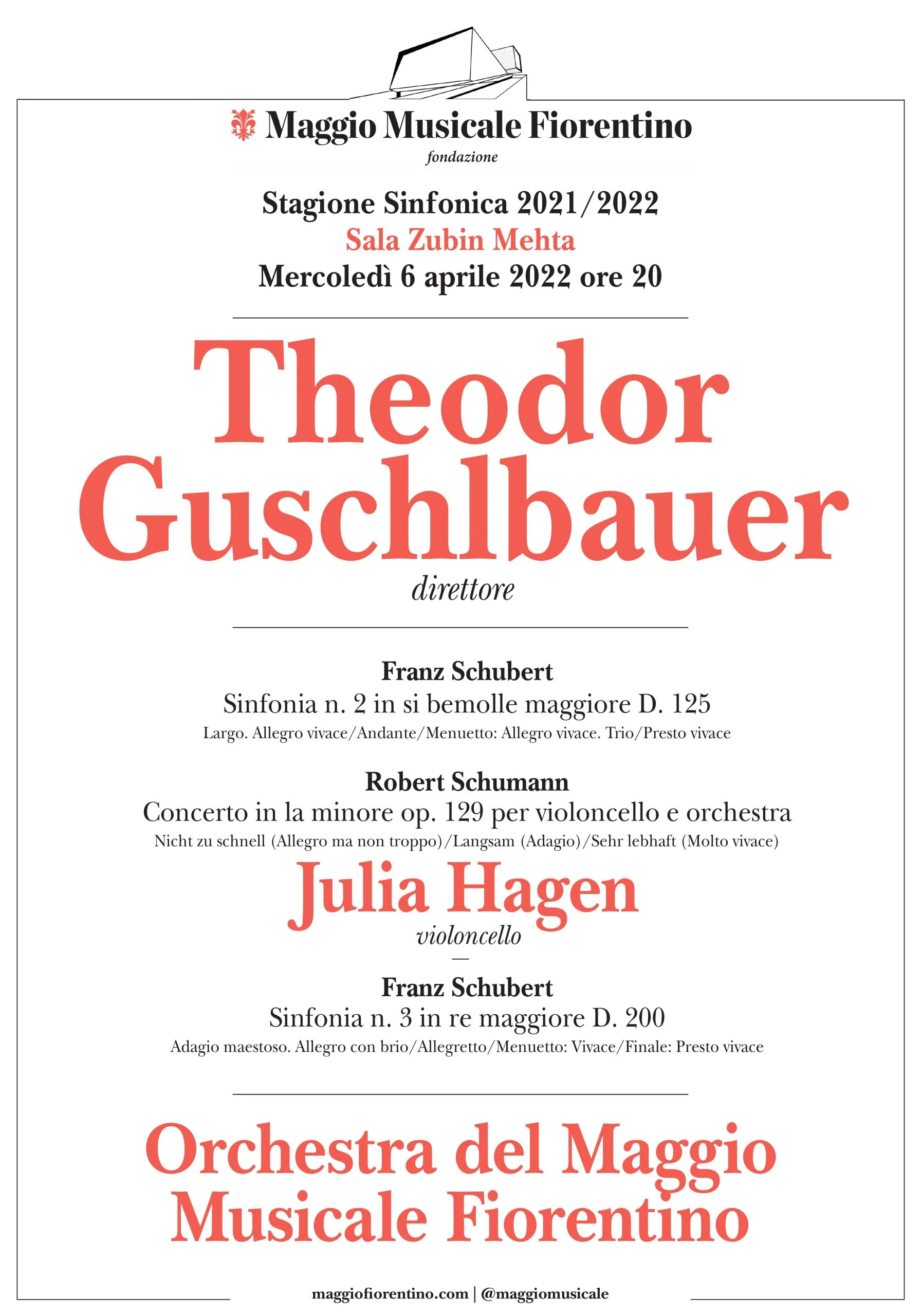 Maggio Musicale Fiorentino
fondazione

Stagione Sinfonica 2021/2022
Sala Zubin Mehta
Mercoledì 6 aprile 2022 ore 20

Theodor Guschlbauer
direttore

Franz Schubert
Sinfonia n. 2 in si bemolle maggiore D. 125
Largo. Allegro vivace/Andante/Menuetto: Allegro vivace. Trio/Presto vivace

Robert Schumann
Concerto in la minore op. 129 per violoncello e orchestra
Nicht zu schnell (Allegro ma non troppo)/Langsam (Adagio)/Sehr lebhaft (Molto vivace)

Julia Hagen
violoncello

—

Franz Schubert
Sinfonia n. 3 in re maggiore D. 200
Adagio maestoso. Allegro con brio/Allegretto/Menuetto: Vivace/Finale: Presto vivace

Orchestra del Maggio Musicale Fiorentino

maggiofiorentino.com | @maggiomusicale